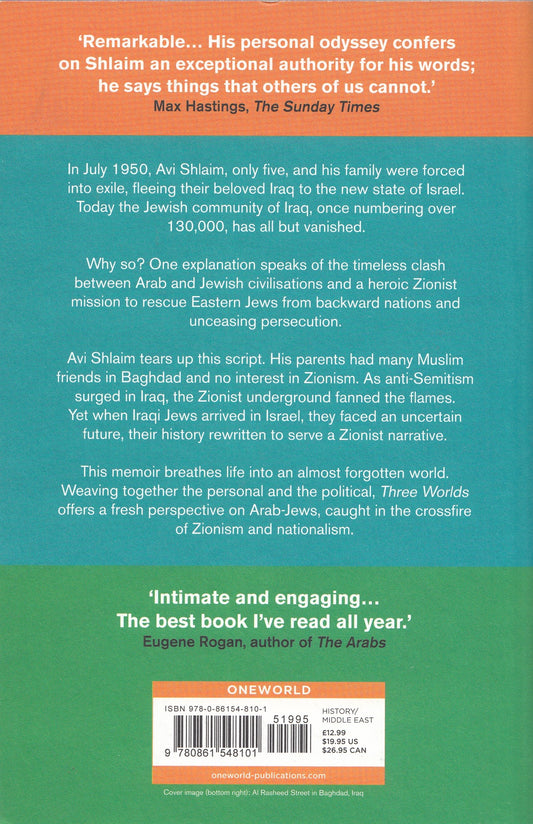 'Remarkable… His personal odyssey confers on Shlaim an exceptional authority for his words; he says things that others of us cannot.'
Max Hastings, The Sunday Times

In July 1950, Avi Shlaim, only five, and his family were forced into exile, fleeing their beloved Iraq to the new state of Israel. Today the Jewish community of Iraq, once numbering over 130,000, has all but vanished.

Why so? One explanation speaks of the timeless clash between Arab and Jewish civilisations and a heroic Zionist mission to rescue Eastern Jews from backward nations and unceasing persecution.

Avi Shlaim tears up this script. His parents had many Muslim friends in Baghdad and no interest in Zionism. As anti-Semitism surged in Iraq, the Zionist underground fanned the flames. Yet when Iraqi Jews arrived in Israel, they faced an uncertain future, their history rewritten to serve a Zionist narrative.

This memoir breathes life into an almost forgotten world. Weaving together the personal and the political, Three Worlds offers a fresh perspective on Arab-Jews, caught in the crossfire of Zionism and nationalism.

'Intimate and engaging… The best book I've read all year.'
Eugene Rogan, author of The Arabs

ONEWORLD

ISBN 978-0-86154-810-1

51995

9 780861 548101

HISTORY/ MIDDLE EAST
£12.99
$19.95 US
$26.95 CAN

oneworld-publications.com

Cover image (bottom right): Al Rasheed Street in Baghdad, Iraq